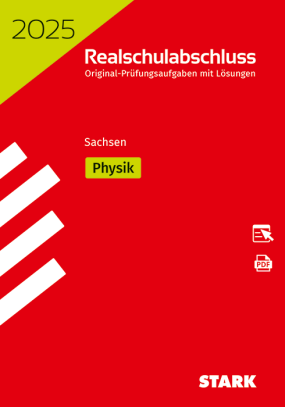 2025

Realschulabschluss
Original-Prüfungsaufgaben mit Lösungen

Sachsen

Physik

PDF

STARK